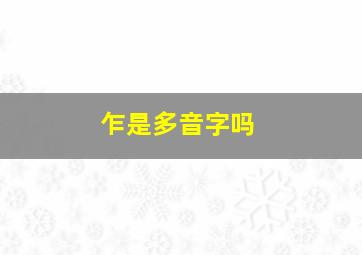 乍是多音字吗